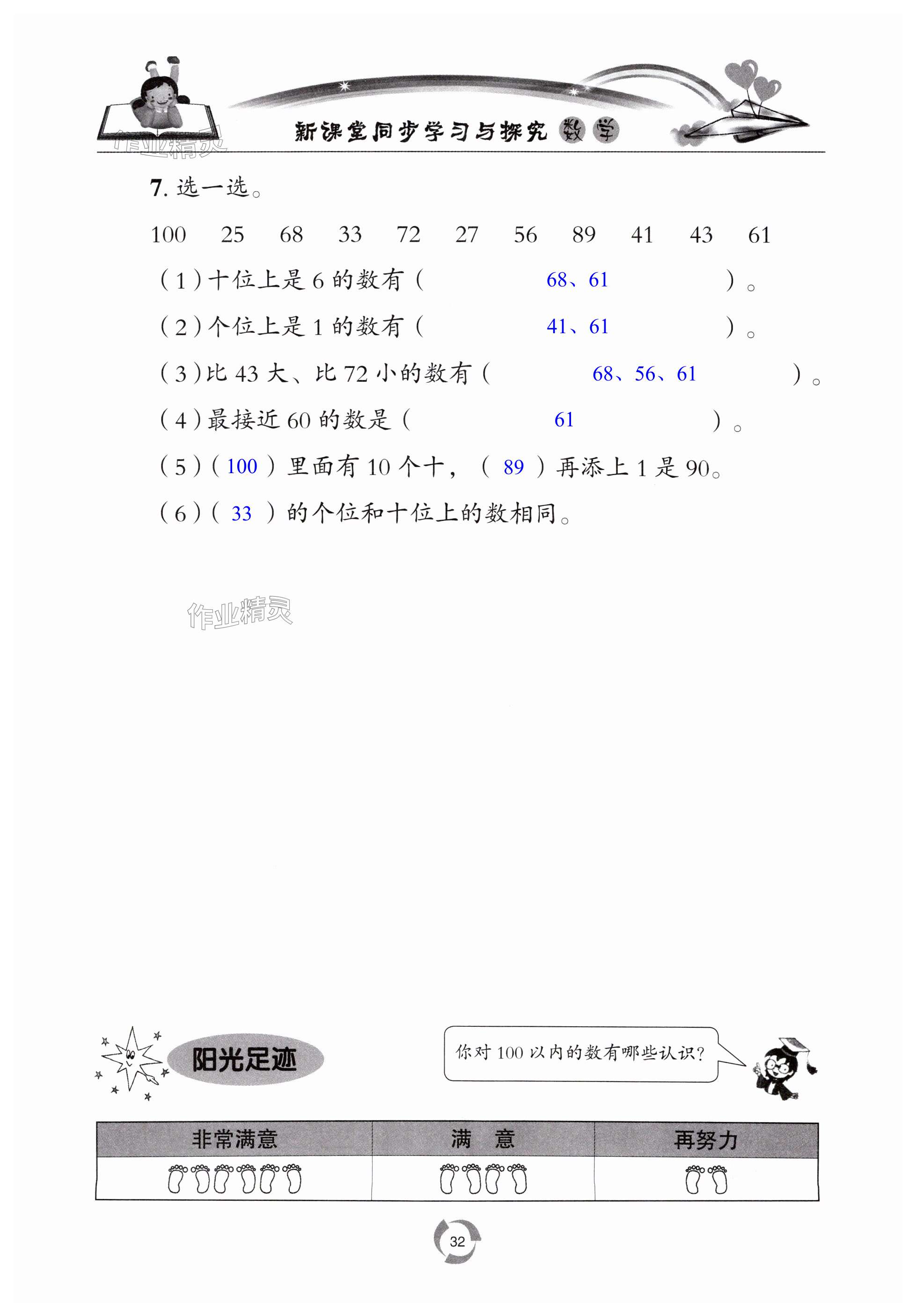 新课堂同步学习与探究 数学

7.选一选。

100 25 68 33 72 27 56 89 41 43 61

(1)十位上是6的数有( 68、61 )。

(2)个位上是1的数有( 41、61 )。

(3)比43大、比72小的数有( 68、56、61 )。

(4)最接近60的数是( 61 )。

(5)( 100 )里面有10个十,( 89 )再添上1是90。

(6)( 33 )的个位和十位上的数相同。

阳光足迹

你对100以内的数有哪些认识?

| 非常满意 | 满 意 | 再努力 |
|---|---|---|
|  |  |  |

32

作业精灵